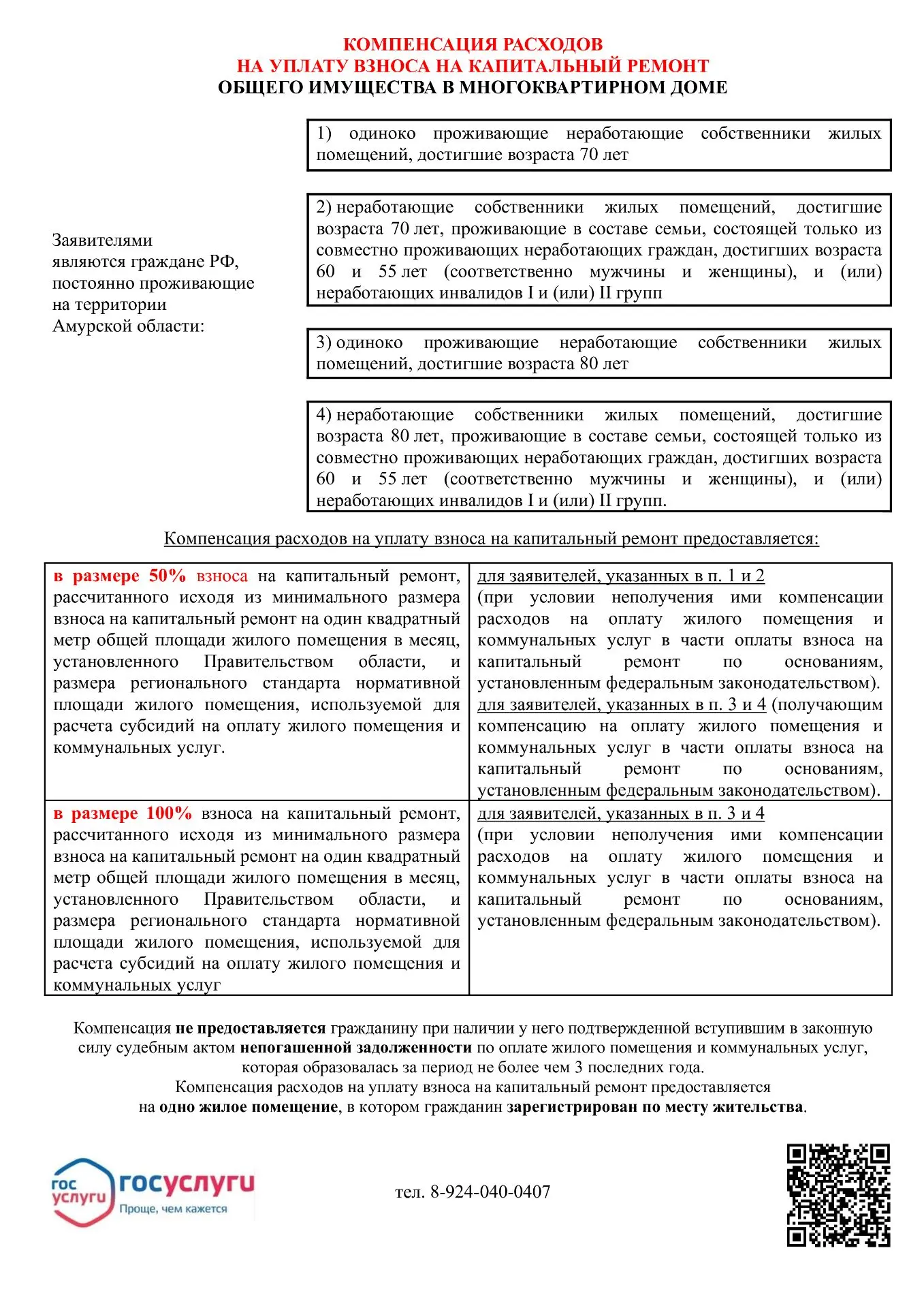 КОМПЕНСАЦИЯ РАСХОДОВ
НА УПЛАТУ ВЗНОСА НА КАПИТАЛЬНЫЙ РЕМОНТ
ОБЩЕГО ИМУЩЕСТВА В МНОГОКВАРТИРНОМ ДОМЕ

Заявителями являются граждане РФ, постоянно проживающие на территории Амурской области:

1) одиноко проживающие неработающие собственники жилых помещений, достигшие возраста 70 лет

2) неработающие собственники жилых помещений, достигшие возраста 70 лет, проживающие в составе семьи, состоящей только из совместно проживающих неработающих граждан, достигших возраста 60 и 55 лет (соответственно мужчины и женщины), и (или) неработающих инвалидов I и (или) II групп

3) одиноко проживающие неработающие собственники жилых помещений, достигшие возраста 80 лет

4) неработающие собственники жилых помещений, достигшие возраста 80 лет, проживающие в составе семьи, состоящей только из совместно проживающих неработающих граждан, достигших возраста 60 и 55 лет (соответственно мужчины и женщины), и (или) неработающих инвалидов I и (или) II групп.

Компенсация расходов на уплату взноса на капитальный ремонт предоставляется:

| в размере 50% взноса на капитальный ремонт, рассчитанного исходя из минимального размера взноса на капитальный ремонт на один квадратный метр общей площади жилого помещения в месяц, установленного Правительством области, и размера регионального стандарта нормативной площади жилого помещения, используемой для расчета субсидий на оплату жилого помещения и коммунальных услуг. | для заявителей, указанных в п. 1 и 2 (при условии неполучения ими компенсации расходов на оплату жилого помещения и коммунальных услуг в части оплаты взноса на капитальный ремонт по основаниям, установленным федеральным законодательством). для заявителей, указанных в п. 3 и 4 (получающим компенсацию на оплату жилого помещения и коммунальных услуг в части оплаты взноса на капитальный ремонт по основаниям, установленным федеральным законодательством). |
|---|---|
| в размере 100% взноса на капитальный ремонт, рассчитанного исходя из минимального размера взноса на капитальный ремонт на один квадратный метр общей площади жилого помещения в месяц, установленного Правительством области, и размера регионального стандарта нормативной площади жилого помещения, используемой для расчета субсидий на оплату жилого помещения и коммунальных услуг | для заявителей, указанных в п. 3 и 4 (при условии неполучения ими компенсации расходов на оплату жилого помещения и коммунальных услуг в части оплаты взноса на капитальный ремонт по основаниям, установленным федеральным законодательством). |

Компенсация не предоставляется гражданину при наличии у него подтвержденной вступившим в законную силу судебным актом непогашенной задолженности по оплате жилого помещения и коммунальных услуг, которая образовалась за период не более чем 3 последних года.
Компенсация расходов на уплату взноса на капитальный ремонт предоставляется на одно жилое помещение, в котором гражданин зарегистрирован по месту жительства.

гос услуги
госуслуги
Проще, чем кажется

тел. 8-924-040-0407